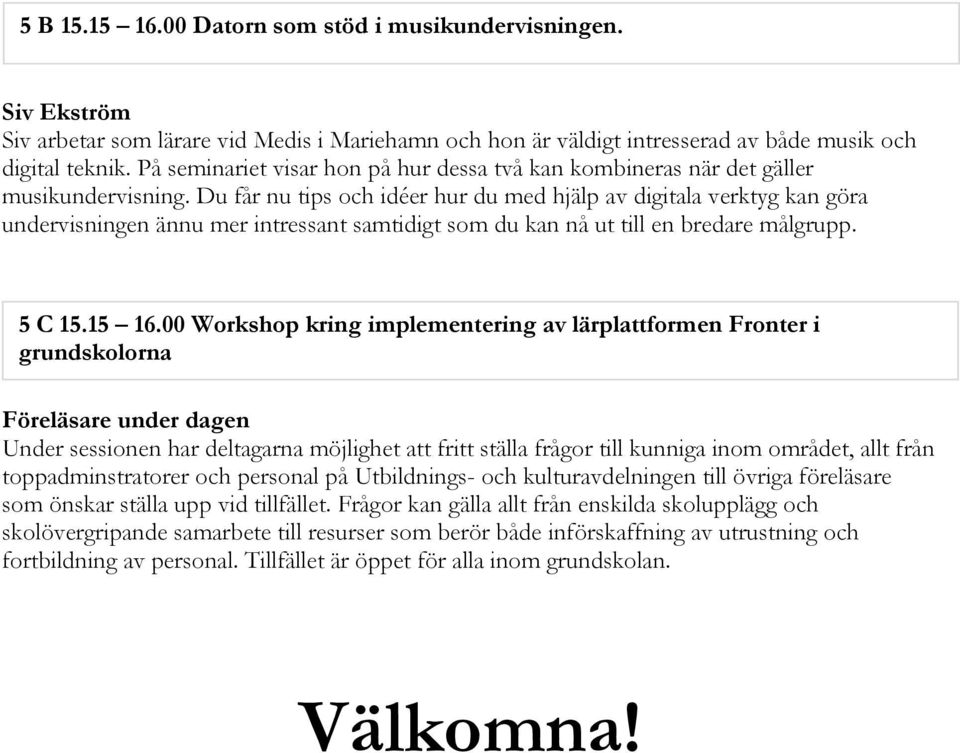 5 B 15.15 – 16.00 Datorn som stöd i musikundervisningen.

Siv Ekström
Siv arbetar som lärare vid Medis i Mariehamn och hon är väldigt intresserad av både musik och digital teknik. På seminariet visar hon på hur dessa två kan kombineras när det gäller musikundervisning. Du får nu tips och idéer hur du med hjälp av digitala verktyg kan göra undervisningen ännu mer intressant samtidigt som du kan nå ut till en bredare målgrupp.

5 C 15.15 – 16.00 Workshop kring implementering av lärplattformen Fronter i grundskolorna

Föreläsare under dagen
Under sessionen har deltagarna möjlighet att fritt ställa frågor till kunniga inom området, allt från toppadminstratorer och personal på Utbildnings- och kulturavdelningen till övriga föreläsare som önskar ställa upp vid tillfället. Frågor kan gälla allt från enskilda skolupplägg och skolövergripande samarbete till resurser som berör både införskaffning av utrustning och fortbildning av personal. Tillfället är öppet för alla inom grundskolan.

Välkomna!